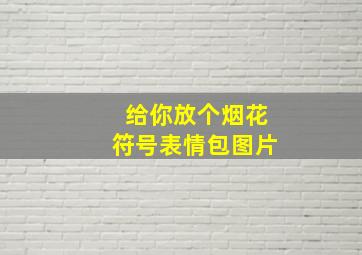 给你放个烟花
符号表情包图片